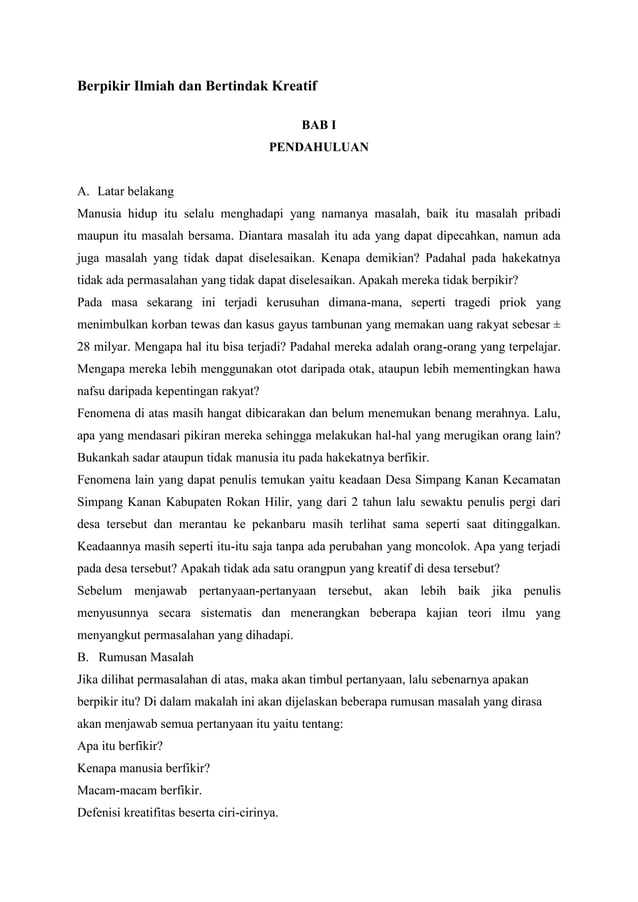 Berpikir Ilmiah dan Bertindak Kreatif

BAB I
PENDAHULUAN

A. Latar belakang

Manusia hidup itu selalu menghadapi yang namanya masalah, baik itu masalah pribadi maupun itu masalah bersama. Diantara masalah itu ada yang dapat dipecahkan, namun ada juga masalah yang tidak dapat diselesaikan. Kenapa demikian? Padahal pada hakekatnya tidak ada permasalahan yang tidak dapat diselesaikan. Apakah mereka tidak berpikir?

Pada masa sekarang ini terjadi kerusuhan dimana-mana, seperti tragedi priok yang menimbulkan korban tewas dan kasus gayus tambunan yang memakan uang rakyat sebesar ± 28 milyar. Mengapa hal itu bisa terjadi? Padahal mereka adalah orang-orang yang terpelajar. Mengapa mereka lebih menggunakan otot daripada otak, ataupun lebih mementingkan hawa nafsu daripada kepentingan rakyat?

Fenomena di atas masih hangat dibicarakan dan belum menemukan benang merahnya. Lalu, apa yang mendasari pikiran mereka sehingga melakukan hal-hal yang merugikan orang lain? Bukankah sadar ataupun tidak manusia itu pada hakekatnya berfikir.

Fenomena lain yang dapat penulis temukan yaitu keadaan Desa Simpang Kanan Kecamatan Simpang Kanan Kabupaten Rokan Hilir, yang dari 2 tahun lalu sewaktu penulis pergi dari desa tersebut dan merantau ke pekanbaru masih terlihat sama seperti saat ditinggalkan. Keadaannya masih seperti itu-itu saja tanpa ada perubahan yang moncolok. Apa yang terjadi pada desa tersebut? Apakah tidak ada satu orangpun yang kreatif di desa tersebut?

Sebelum menjawab pertanyaan-pertanyaan tersebut, akan lebih baik jika penulis menyusunnya secara sistematis dan menerangkan beberapa kajian teori ilmu yang menyangkut permasalahan yang dihadapi.

B. Rumusan Masalah

Jika dilihat permasalahan di atas, maka akan timbul pertanyaan, lalu sebenarnya apakan berpikir itu? Di dalam makalah ini akan dijelaskan beberapa rumusan masalah yang dirasa akan menjawab semua pertanyaan itu yaitu tentang:

Apa itu berfikir?

Kenapa manusia berfikir?

Macam-macam berfikir.

Defenisi kreatifitas beserta ciri-cirinya.